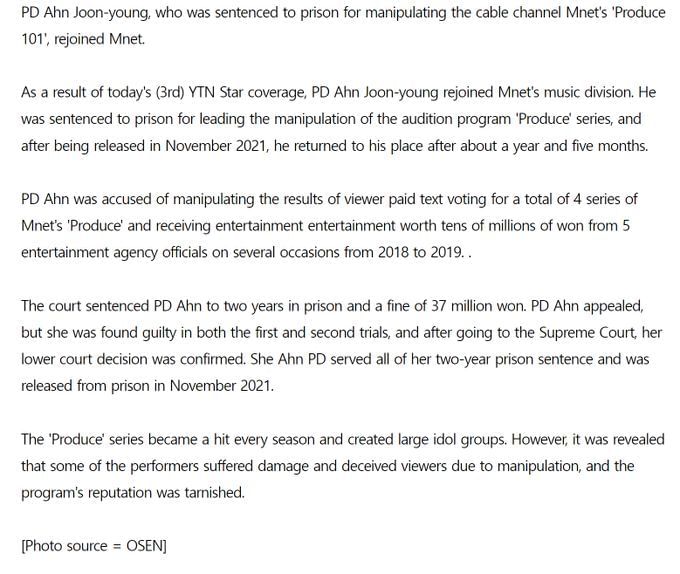 PD Ahn Joon-young, who was sentenced to prison for manipulating the cable channel Mnet's 'Produce 101', rejoined Mnet.

As a result of today's (3rd) YTN Star coverage, PD Ahn Joon-young rejoined Mnet's music division. He was sentenced to prison for leading the manipulation of the audition program 'Produce' series, and after being released in November 2021, he returned to his place after about a year and five months.

PD Ahn was accused of manipulating the results of viewer paid text voting for a total of 4 series of Mnet's 'Produce' and receiving entertainment entertainment worth tens of millions of won from 5 entertainment agency officials on several occasions from 2018 to 2019. .

The court sentenced PD Ahn to two years in prison and a fine of 37 million won. PD Ahn appealed, but she was found guilty in both the first and second trials, and after going to the Supreme Court, her lower court decision was confirmed. She Ahn PD served all of her two-year prison sentence and was released from prison in November 2021.

The 'Produce' series became a hit every season and created large idol groups. However, it was revealed that some of the performers suffered damage and deceived viewers due to manipulation, and the program's reputation was tarnished.

[Photo source = OSEN]